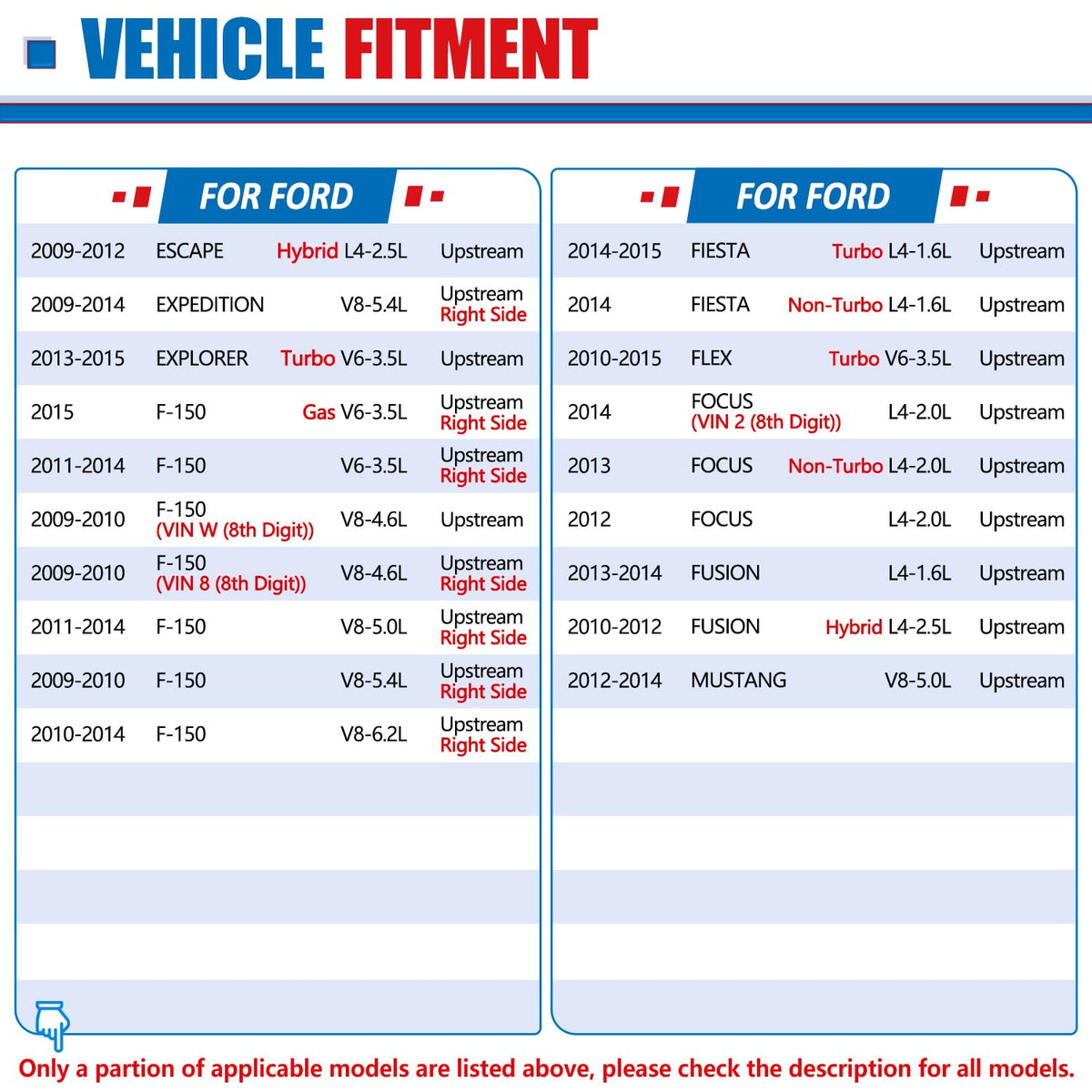 VEHICLE FITMENT

FOR FORD

| | | | |
|---|---|---|---|
| 2009-2012 | ESCAPE | Hybrid L4-2.5L | Upstream |
| 2009-2014 | EXPEDITION | V8-5.4L | Upstream Right Side |
| 2013-2015 | EXPLORER | Turbo V6-3.5L | Upstream |
| 2015 | F-150 | Gas V6-3.5L | Upstream Right Side |
| 2011-2014 | F-150 | V6-3.5L | Upstream Right Side |
| 2009-2010 | F-150 (VIN W (8th Digit)) | V8-4.6L | Upstream |
| 2009-2010 | F-150 (VIN 8 (8th Digit)) | V8-4.6L | Upstream Right Side |
| 2011-2014 | F-150 | V8-5.0L | Upstream Right Side |
| 2009-2010 | F-150 | V8-5.4L | Upstream Right Side |
| 2010-2014 | F-150 | V8-6.2L | Upstream Right Side |

FOR FORD

| | | | |
|---|---|---|---|
| 2014-2015 | FIESTA | Turbo L4-1.6L | Upstream |
| 2014 | FIESTA | Non-Turbo L4-1.6L | Upstream |
| 2010-2015 | FLEX | Turbo V6-3.5L | Upstream |
| 2014 | FOCUS (VIN 2 (8th Digit)) | L4-2.0L | Upstream |
| 2013 | FOCUS | Non-Turbo L4-2.0L | Upstream |
| 2012 | FOCUS | L4-2.0L | Upstream |
| 2013-2014 | FUSION | L4-1.6L | Upstream |
| 2010-2012 | FUSION | Hybrid L4-2.5L | Upstream |
| 2012-2014 | MUSTANG | V8-5.0L | Upstream |

Only a partion of applicable models are listed above, please check the description for all models.